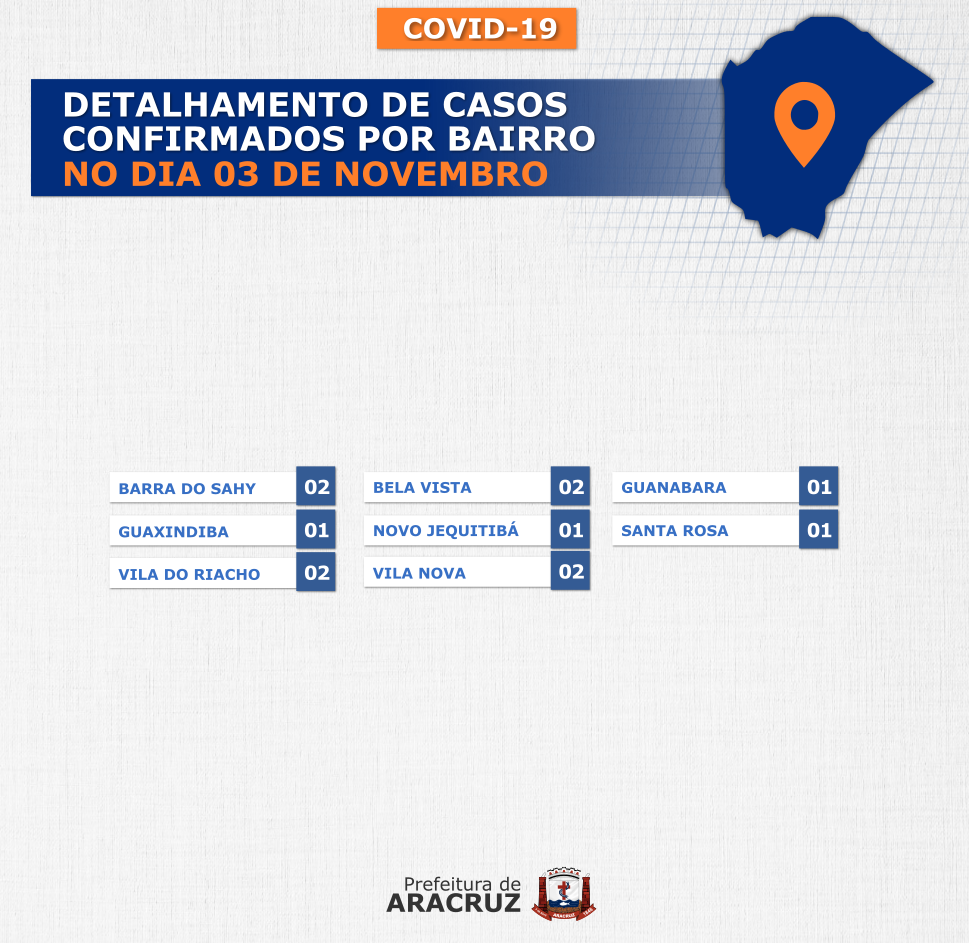 COVID-19

DETALHAMENTO DE CASOS
CONFIRMADOS POR BAIRRO
NO DIA 03 DE NOVEMBRO

BARRA DO SAHY 02
GUAXINDIBA 01
VILA DO RIACHO 02

BELA VISTA 02
NOVO JEQUITIBÁ 01
VILA NOVA 02

GUANABARA 01
SANTA ROSA 01

Prefeitura de
ARACRUZ